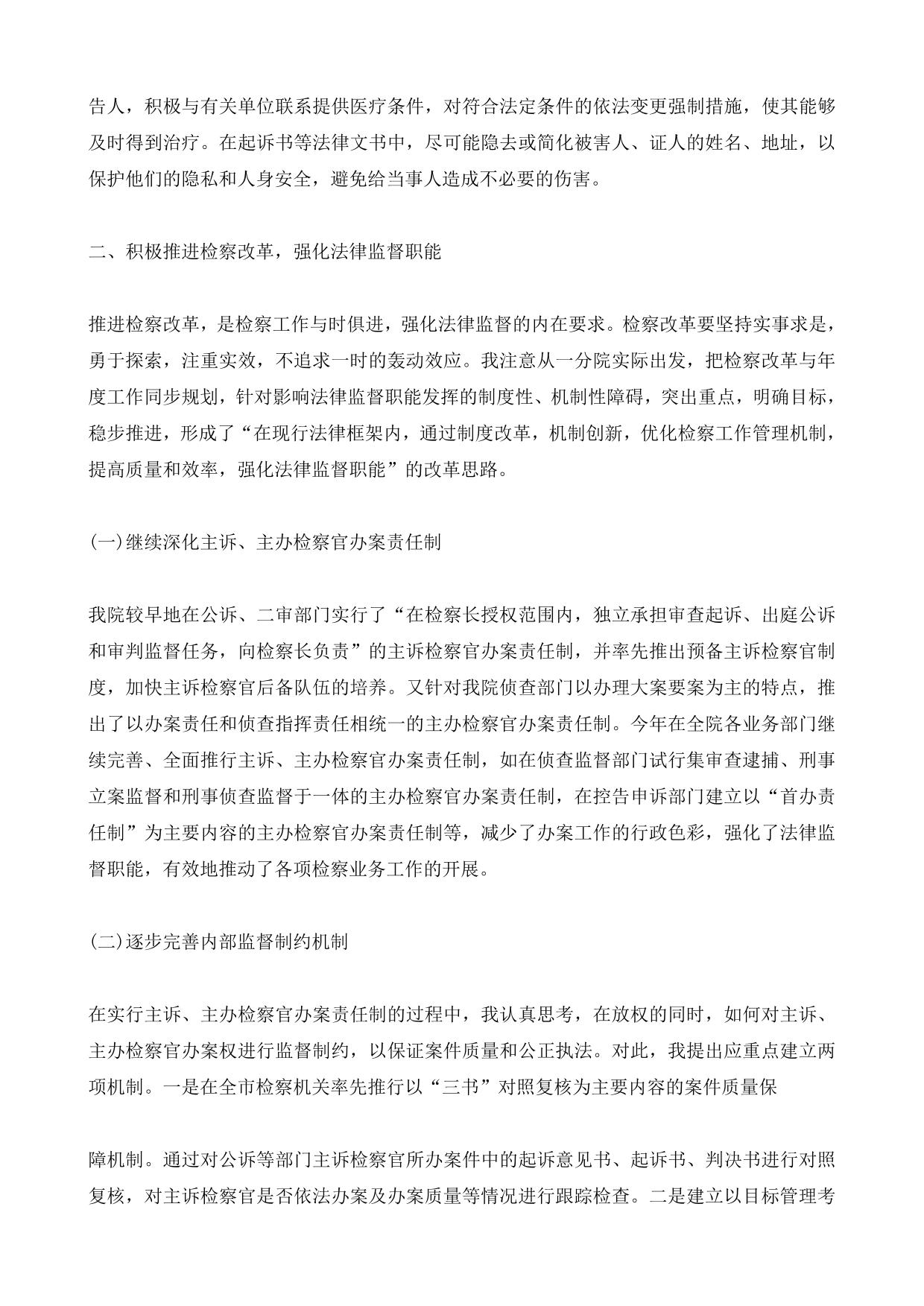 告人，积极与有关单位联系提供医疗条件，对符合法定条件的依法变更强制措施，使其能够及时得到治疗。在起诉书等法律文书中，尽可能隐去或简化被害人、证人的姓名、地址，以保护他们的隐私和人身安全，避免给当事人造成不必要的伤害。

二、积极推进检察改革，强化法律监督职能

推进检察改革，是检察工作与时俱进，强化法律监督的内在要求。检察改革要坚持实事求是，勇于探索，注重实效，不追求一时的轰动效应。我注意从一分院实际出发，把检察改革与年度工作同步规划，针对影响法律监督职能发挥的制度性、机制性障碍，突出重点，明确目标，稳步推进，形成了“在现行法律框架内，通过制度改革，机制创新，优化检察工作管理机制，提高质量和效率，强化法律监督职能”的改革思路。

(一)继续深化主诉、主办检察官办案责任制

我院较早地在公诉、二审部门实行了“在检察长授权范围内，独立承担审查起诉、出庭公诉和审判监督任务，向检察长负责”的主诉检察官办案责任制，并率先推出预备主诉检察官制度，加快主诉检察官后备队伍的培养。又针对我院侦查部门以办理大案要案为主的特点，推出了以办案责任和侦查指挥责任相统一的主办检察官办案责任制。今年在全院各业务部门继续完善、全面推行主诉、主办检察官办案责任制，如在侦查监督部门试行集审查逮捕、刑事立案监督和刑事侦查监督于一体的主办检察官办案责任制，在控告申诉部门建立以“首办责任制”为主要内容的主办检察官办案责任制等，减少了办案工作的行政色彩，强化了法律监督职能，有效地推动了各项检察业务工作的开展。

(二)逐步完善内部监督制约机制

在实行主诉、主办检察官办案责任制的过程中，我认真思考，在放权的同时，如何对主诉、主办检察官办案权进行监督制约，以保证案件质量和公正执法。对此，我提出应重点建立两项机制。一是在全市检察机关率先推行以“三书”对照复核为主要内容的案件质量保

障机制。通过对公诉等部门主诉检察官所办案件中的起诉意见书、起诉书、判决书进行对照复核，对主诉检察官是否依法办案及办案质量等情况进行跟踪检查。二是建立以目标管理考